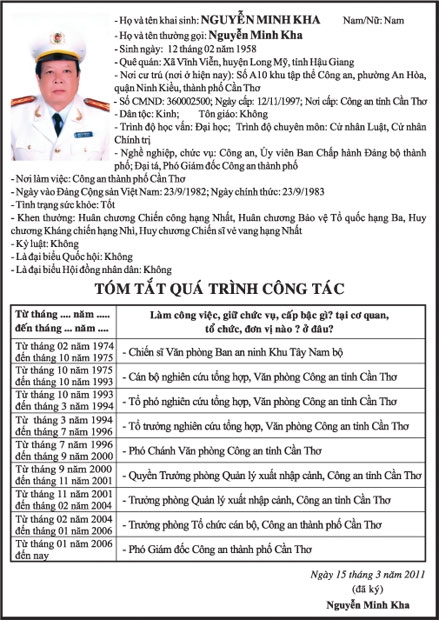 - Họ và tên khai sinh: NGUYỄN MINH KHA Nam/Nữ: Nam
- Họ và tên thường gọi: Nguyễn Minh Kha
- Sinh ngày: 12 tháng 02 năm 1958
- Quê quán: Xã Vĩnh Viễn, huyện Long Mỹ, tỉnh Hậu Giang
- Nơi cư trú (nơi ở hiện nay): Số A10 khu tập thể Công an, phường An Hòa, quận Ninh Kiều, thành phố Cần Thơ
- Số CMND: 360002500; Ngày cấp: 12/11/1997; Nơi cấp: Công an tỉnh Cần Thơ
- Dân tộc: Kinh; Tôn giáo: Không
- Trình độ học vấn: Đại học; Trình độ chuyên môn: Cử nhân Luật, Cử nhân Chính trị
- Nghề nghiệp, chức vụ: Công an, Ủy viên Ban Chấp hành Đảng bộ thành phố; Đại tá, Phó Giám đốc Công an thành phố
- Nơi làm việc: Công an thành phố Cần Thơ
- Ngày vào Đảng Cộng sản Việt Nam: 23/9/1982; Ngày chính thức: 23/9/1983
- Tình trạng sức khỏe: Tốt
- Khen thưởng: Huân chương Chiến công hạng Nhất, Huân chương Bảo vệ Tổ quốc hạng Ba, Huy chương Kháng chiến hạng Nhì, Huy chương Chiến sĩ vẻ vang hạng Nhất
- Kỷ luật: Không
- Là đại biểu Quốc hội: Không
- Là đại biểu Hội đồng nhân dân: Không

TÓM TẮT QUÁ TRÌNH CÔNG TÁC

| Từ tháng .... năm ..... đến tháng ... năm .... | Làm công việc, giữ chức vụ, cấp bậc gì? tại cơ quan, tổ chức, đơn vị nào ? ở đâu? |
|---|---|
| Từ tháng 02 năm 1974 đến tháng 10 năm 1975 | - Chiến sĩ Văn phòng Ban an ninh Khu Tây Nam bộ |
| Từ tháng 10 năm 1975 đến tháng 10 năm 1993 | - Cán bộ nghiên cứu tổng hợp, Văn phòng Công an tỉnh Cần Thơ |
| Từ tháng 10 năm 1993 đến tháng 3 năm 1994 | - Tổ phó nghiên cứu tổng hợp, Văn phòng Công an tỉnh Cần Thơ |
| Từ tháng 3 năm 1994 đến tháng 7 năm 1996 | - Tổ trưởng nghiên cứu tổng hợp, Văn phòng Công an tỉnh Cần Thơ |
| Từ tháng 7 năm 1996 đến tháng 9 năm 2000 | - Phó Chánh Văn phòng Công an tỉnh Cần Thơ |
| Từ tháng 9 năm 2000 đến tháng 11 năm 2001 | - Quyền Trưởng phòng Quản lý xuất nhập cảnh, Công an tỉnh Cần Thơ |
| Từ tháng 11 năm 2001 đến tháng 02 năm 2004 | - Trưởng phòng Quản lý xuất nhập cảnh, Công an tỉnh Cần Thơ |
| Từ tháng 02 năm 2004 đến tháng 01 năm 2006 | - Trưởng phòng Tổ chức cán bộ, Công an thành phố Cần Thơ |
| Từ tháng 01 năm 2006 đến nay | - Phó Giám đốc Công an thành phố Cần Thơ |

Ngày 15 tháng 3 năm 2011
(đã ký)
Nguyễn Minh Kha